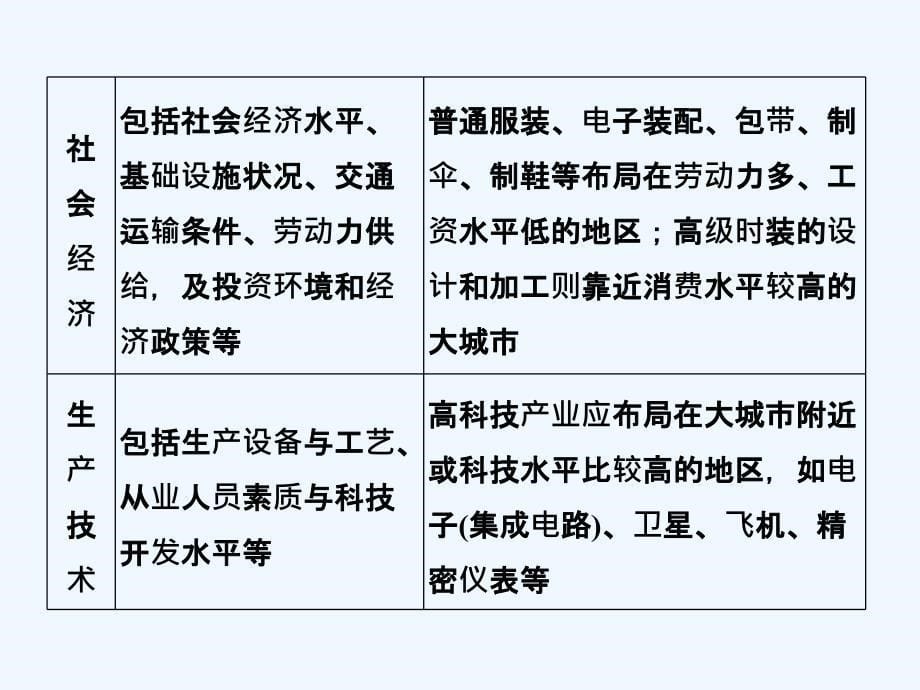 | 社会经济 | 包括社会经济水平、基础设施状况、交通运输条件、劳动力供给，及投资环境和经济政策等 | 普通服装、电子装配、包带、制伞、制鞋等布局在劳动力多、工资水平低的地区；高级时装的设计和加工则靠近消费水平较高的大城市 |
|---|---|---|
| 生产技术 | 包括生产设备与工艺、从业人员素质与科技开发水平等 | 高科技产业应布局在大城市附近或科技水平比较高的地区，如电子(集成电路)、卫星、飞机、精密仪表等 |